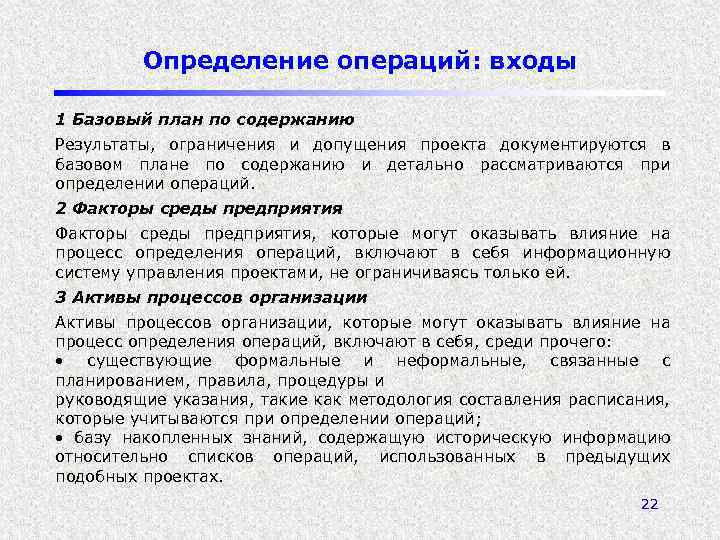 Определение операций: входы

1 Базовый план по содержанию

Результаты, ограничения и допущения проекта документируются в базовом плане по содержанию и детально рассматриваются при определении операций.

2 Факторы среды предприятия

Факторы среды предприятия, которые могут оказывать влияние на процесс определения операций, включают в себя информационную систему управления проектами, не ограничиваясь только ей.

3 Активы процессов организации

Активы процессов организации, которые могут оказывать влияние на процесс определения операций, включают в себя, среди прочего:
• существующие формальные и неформальные, связанные с планированием, правила, процедуры и
руководящие указания, такие как методология составления расписания, которые учитываются при определении операций;
• базу накопленных знаний, содержащую историческую информацию относительно списков операций, использованных в предыдущих подобных проектах.

22